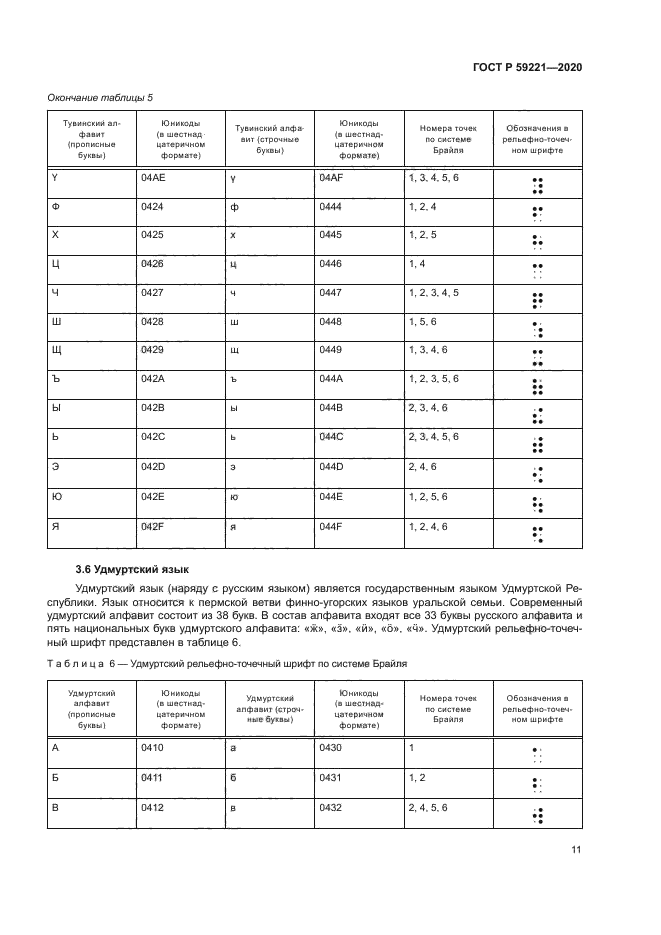 ГОСТ Р 59221—2020

Окончание таблицы 5

| Тувинский алфавит (прописные буквы) | Юникоды (в шестнадцатеричном формате) | Тувинский алфавит (строчные буквы) | Юникоды (в шестнадцатеричном формате) | Номера точек по системе Брайля | Обозначения в рельефно-точечном шрифте |
|---|---|---|---|---|---|
| Ү | 04AE | ү | 04AF | 1, 3, 4, 5, 6 | ⠽ |
| Ф | 0424 | ф | 0444 | 1, 2, 4 | ⠋ |
| Х | 0425 | х | 0445 | 1, 2, 5 | ⠓ |
| Ц | 0426 | ц | 0446 | 1, 4 | ⠉ |
| Ч | 0427 | ч | 0447 | 1, 2, 3, 4, 5 | ⠟ |
| Ш | 0428 | ш | 0448 | 1, 5, 6 | ⠱ |
| Щ | 0429 | щ | 0449 | 1, 3, 4, 6 | ⠭ |
| Ъ | 042A | ъ | 044A | 1, 2, 3, 5, 6 | ⠷ |
| Ы | 042B | ы | 044B | 2, 3, 4, 6 | ⠮ |
| Ь | 042C | ь | 044C | 2, 3, 4, 5, 6 | ⠾ |
| Э | 042D | э | 044D | 2, 4, 6 | ⠪ |
| Ю | 042E | ю | 044E | 1, 2, 5, 6 | ⠳ |
| Я | 042F | я | 044F | 1, 2, 4, 6 | ⠫ |

3.6 Удмуртский язык

Удмуртский язык (наряду с русским языком) является государственным языком Удмуртской Республики. Язык относится к пермской ветви финно-угорских языков уральской семьи. Современный удмуртский алфавит состоит из 38 букв. В состав алфавита входят все 33 буквы русского алфавита и пять национальных букв удмуртского алфавита: «ӝ», «ӟ». «ӥ», «ӧ». «ӵ». Удмуртский рельефно-точечный шрифт представлен в таблице 6.

Таблица 6 — Удмуртский рельефно-точечный шрифт по системе Брайля

| Удмуртский алфавит (прописные буквы) | Юникоды (в шестнадцатеричном формате) | Удмуртский алфавит (строчные буквы) | Юникоды (в шестнадцатеричном формате) | Номера точек по системе Брайля | Обозначения в рельефно-точечном шрифте |
|---|---|---|---|---|---|
| А | 0410 | а | 0430 | 1 | ⠁ |
| Б | 0411 | б | 0431 | 1, 2 | ⠃ |
| В | 0412 | в | 0432 | 2, 4, 5, 6 | ⠺ |

11